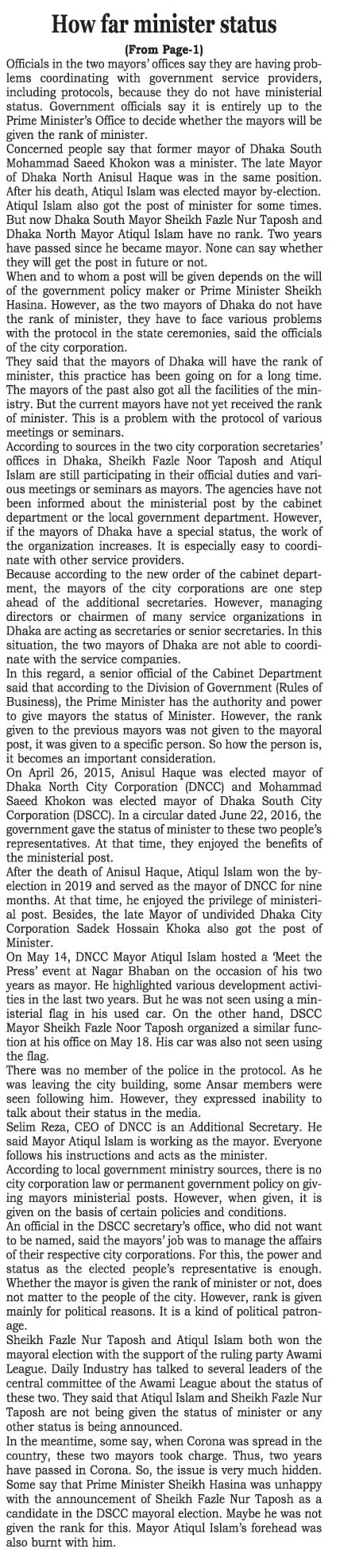 How far minister status

(From Page-1)

Officials in the two mayors' offices say they are having problems coordinating with government service providers, including protocols, because they do not have ministerial status. Government officials say it is entirely up to the Prime Minister's Office to decide whether the mayors will be given the rank of minister.

Concerned people say that former mayor of Dhaka South Mohammad Saeed Khokon was a minister. The late Mayor of Dhaka North Anisul Haque was in the same position. After his death, Atiqul Islam was elected mayor by-election. Atiqul Islam also got the post of minister for some times. But now Dhaka South Mayor Sheikh Fazle Nur Taposh and Dhaka North Mayor Atiqul Islam have no rank. Two years have passed since he became mayor. None can say whether they will get the post in future or not.

When and to whom a post will be given depends on the will of the government policy maker or Prime Minister Sheikh Hasina. However, as the two mayors of Dhaka do not have the rank of minister, they have to face various problems with the protocol in the state ceremonies, said the officials of the city corporation.

They said that the mayors of Dhaka will have the rank of minister, this practice has been going on for a long time. The mayors of the past also got all the facilities of the ministry. But the current mayors have not yet received the rank of minister. This is a problem with the protocol of various meetings or seminars.

According to sources in the two city corporation secretaries' offices in Dhaka, Sheikh Fazle Noor Taposh and Atiqul Islam are still participating in their official duties and various meetings or seminars as mayors. The agencies have not been informed about the ministerial post by the cabinet department or the local government department. However, if the mayors of Dhaka have a special status, the work of the organization increases. It is especially easy to coordinate with other service providers.

Because according to the new order of the cabinet department, the mayors of the city corporations are one step ahead of the additional secretaries. However, managing directors or chairmen of many service organizations in Dhaka are acting as secretaries or senior secretaries. In this situation, the two mayors of Dhaka are not able to coordinate with the service companies.

In this regard, a senior official of the Cabinet Department said that according to the Division of Government (Rules of Business), the Prime Minister has the authority and power to give mayors the status of Minister. However, the rank given to the previous mayors was not given to the mayoral post, it was given to a specific person. So how the person is, it becomes an important consideration.

On April 26, 2015, Anisul Haque was elected mayor of Dhaka North City Corporation (DNCC) and Mohammad Saeed Khokon was elected mayor of Dhaka South City Corporation (DSCC). In a circular dated June 22, 2016, the government gave the status of minister to these two people's representatives. At that time, they enjoyed the benefits of the ministerial post.

After the death of Anisul Haque, Atiqul Islam won the by-election in 2019 and served as the mayor of DNCC for nine months. At that time, he enjoyed the privilege of ministerial post. Besides, the late Mayor of undivided Dhaka City Corporation Sadek Hossain Khoka also got the post of Minister.

On May 14, DNCC Mayor Atiqul Islam hosted a 'Meet the Press' event at Nagar Bhaban on the occasion of his two years as mayor. He highlighted various development activities in the last two years. But he was not seen using a ministerial flag in his used car. On the other hand, DSCC Mayor Sheikh Fazle Noor Taposh organized a similar function at his office on May 18. His car was also not seen using the flag.

There was no member of the police in the protocol. As he was leaving the city building, some Ansar members were seen following him. However, they expressed inability to talk about their status in the media.

Selim Reza, CEO of DNCC is an Additional Secretary. He said Mayor Atiqul Islam is working as the mayor. Everyone follows his instructions and acts as the minister.

According to local government ministry sources, there is no city corporation law or permanent government policy on giving mayors ministerial posts. However, when given, it is given on the basis of certain policies and conditions.

An official in the DSCC secretary's office, who did not want to be named, said the mayors' job was to manage the affairs of their respective city corporations. For this, the power and status as the elected people's representative is enough. Whether the mayor is given the rank of minister or not, does not matter to the people of the city. However, rank is given mainly for political reasons. It is a kind of political patronage.

Sheikh Fazle Nur Taposh and Atiqul Islam both won the mayoral election with the support of the ruling party Awami League. Daily Industry has talked to several leaders of the central committee of the Awami League about the status of these two. They said that Atiqul Islam and Sheikh Fazle Nur Taposh are not being given the status of minister or any other status is being announced.

In the meantime, some say, when Corona was spread in the country, these two mayors took charge. Thus, two years have passed in Corona. So, the issue is very much hidden. Some say that Prime Minister Sheikh Hasina was unhappy with the announcement of Sheikh Fazle Nur Taposh as a candidate in the DSCC mayoral election. Maybe he was not given the rank for this. Mayor Atiqul Islam's forehead was also burnt with him.